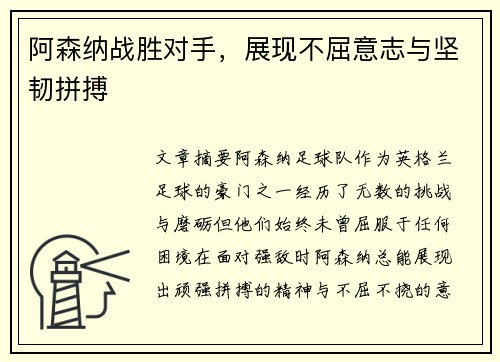 阿森纳战胜对手，展现不屈意志与坚韧拼搏

文章摘要阿森纳足球队作为英格兰足球的豪门之一经历了无数的挑战与磨砺但他们始终未曾屈服于任何困境在面对强敌时阿森纳总能展现出顽强拼搏的精神与不屈不挠的意